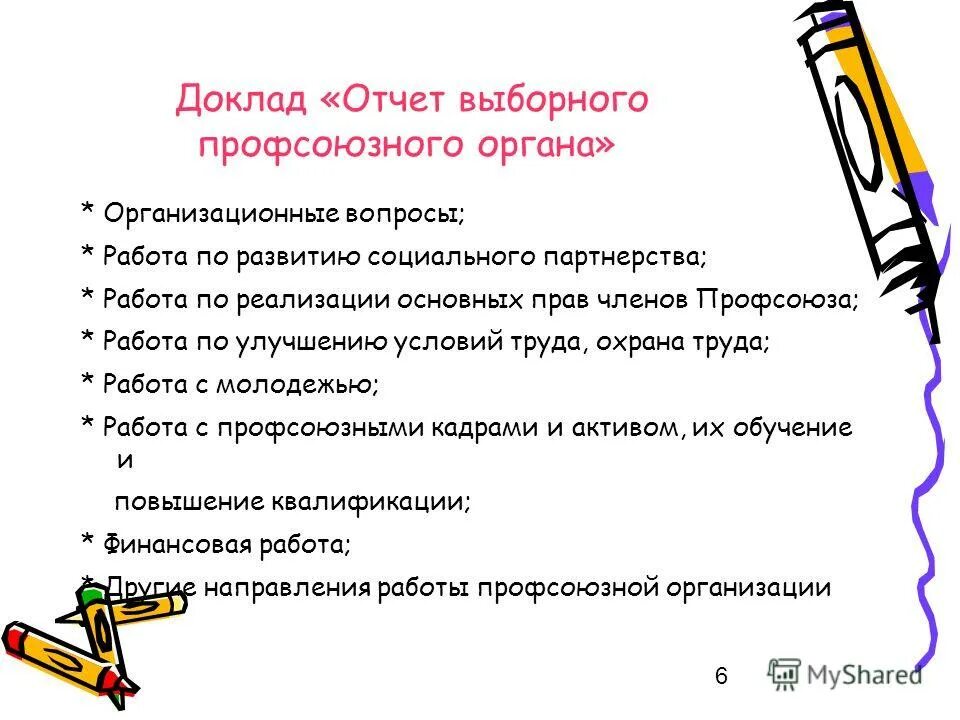 Доклад «Отчет выборного профсоюзного органа»

* Организационные вопросы;

* Работа по развитию социального партнерства;

* Работа по реализации основных прав членов Профсоюза;

* Работа по улучшению условий труда, охрана труда;

* Работа с молодежью;

* Работа с профсоюзными кадрами и активом, их обучение и

повышение квалификации;

* Финансовая работа;

* Другие направления работы профсоюзной организации

6

MyShared